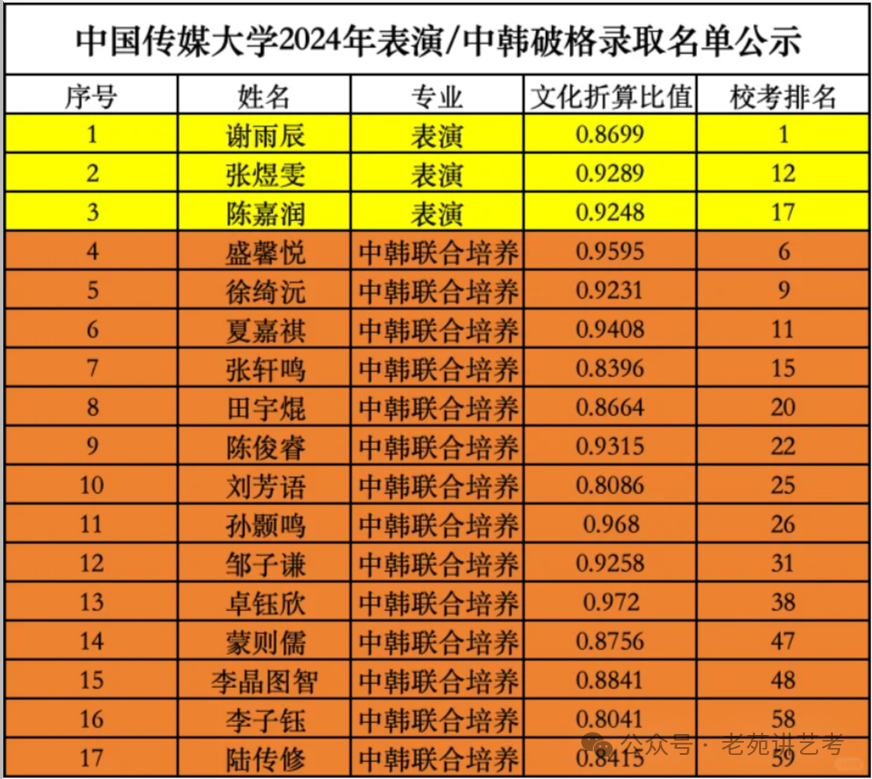 中国传媒大学2024年表演/中韩破格录取名单公示

| 序号 | 姓名 | 专业 | 文化折算比值 | 校考排名 |
|---|---|---|---|---|
| 1 | 谢雨辰 | 表演 | 0.8699 | 1 |
| 2 | 张煜雯 | 表演 | 0.9289 | 12 |
| 3 | 陈嘉润 | 表演 | 0.9248 | 17 |
| 4 | 盛馨悦 | 中韩联合培养 | 0.9595 | 6 |
| 5 | 徐绮沅 | 中韩联合培养 | 0.9231 | 9 |
| 6 | 夏嘉祺 | 中韩联合培养 | 0.9408 | 11 |
| 7 | 张轩鸣 | 中韩联合培养 | 0.8396 | 15 |
| 8 | 田宇焜 | 中韩联合培养 | 0.8664 | 20 |
| 9 | 陈俊睿 | 中韩联合培养 | 0.9315 | 22 |
| 10 | 刘芳语 | 中韩联合培养 | 0.8086 | 25 |
| 11 | 孙颢鸣 | 中韩联合培养 | 0.968 | 26 |
| 12 | 邹子谦 | 中韩联合培养 | 0.9258 | 31 |
| 13 | 卓钰欣 | 中韩联合培养 | 0.972 | 38 |
| 14 | 蒙则儒 | 中韩联合培养 | 0.8756 | 47 |
| 15 | 李晶图智 | 中韩联合培养 | 0.8841 | 48 |
| 16 | 李子钰 | 中韩联合培养 | 0.8041 | 58 |
| 17 | 陆传修 | 中韩联合培养 | 0.8415 | 59 |

公众号 · 老苑讲艺考